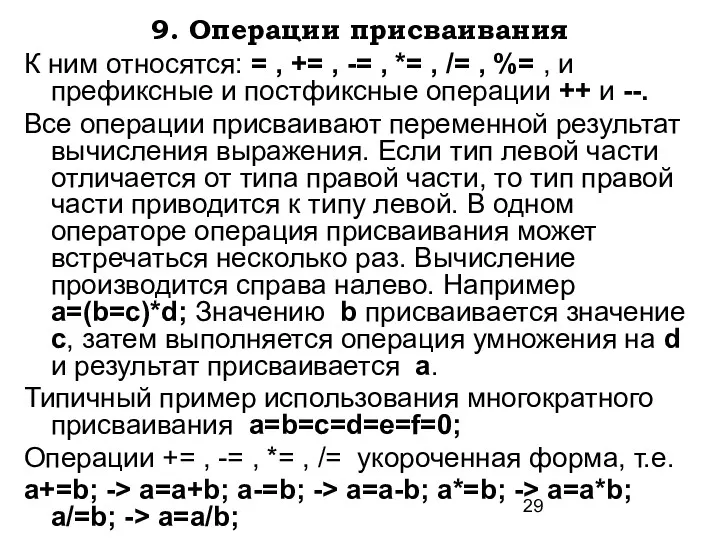 9. Операции присваивания

К ним относятся: = , += , -= , *= , /= , %= , и префиксные и постфиксные операции ++ и --.

Все операции присваивают переменной результат вычисления выражения. Если тип левой части отличается от типа правой части, то тип правой части приводится к типу левой. В одном операторе операция присваивания может встречаться несколько раз. Вычисление производится справа налево. Например a=(b=c)*d; Значению b присваивается значение c, затем выполняется операция умножения на d и результат присваивается a.

Типичный пример использования многократного присваивания a=b=c=d=e=f=0;

Операции += , -= , *= , /= укороченная форма, т.е.

a+=b; -> a=a+b; a-=b; -> a=a-b; a*=b; -> a=a*b; a/=b; -> a=a/b;

29